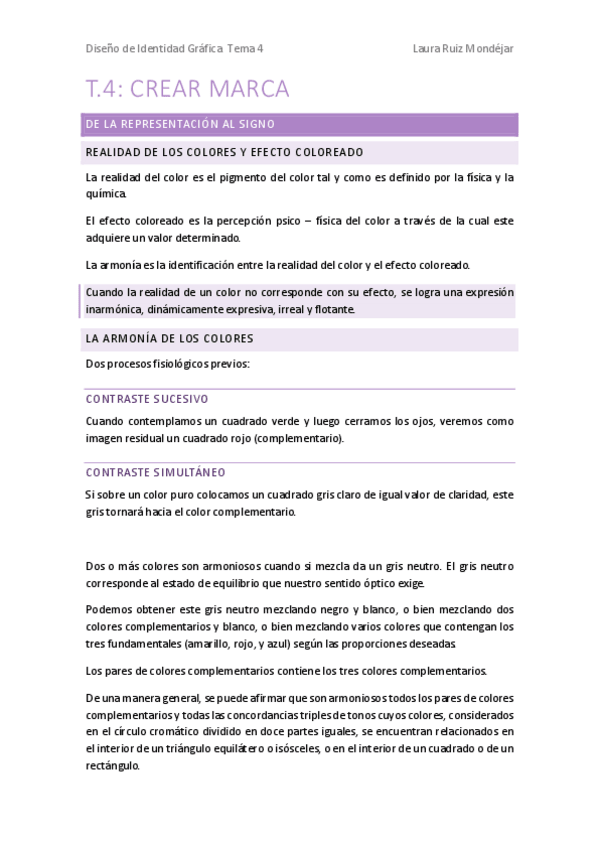 Diseño de Identidad Gráfica Tema 4

Laura Ruiz Mondéjar

T.4: CREAR MARCA

DE LA REPRESENTACIÓN AL SIGNO

REALIDAD DE LOS COLORES Y EFECTO COLOREADO

La realidad del color es el pigmento del color tal y como es definido por la física y la química.

El efecto coloreado es la percepción psico – física del color a través de la cual este adquiere un valor determinado.

La armonía es la identificación entre la realidad del color y el efecto coloreado.

Cuando la realidad de un color no corresponde con su efecto, se logra una expresión inarmónica, dinámicamente expresiva, irreal y flotante.

LA ARMONÍA DE LOS COLORES

Dos procesos fisiológicos previos:

CONTRASTE SUCESIVO

Cuando contemplamos un cuadrado verde y luego cerramos los ojos, veremos como imagen residual un cuadrado rojo (complementario).

CONTRASTE SIMULTÁNEO

Si sobre un color puro colocamos un cuadrado gris claro de igual valor de claridad, este gris tornará hacia el color complementario.

Dos o más colores son armoniosos cuando si mezcla da un gris neutro. El gris neutro corresponde al estado de equilibrio que nuestro sentido óptico exige.

Podemos obtener este gris neutro mezclando negro y blanco, o bien mezclando dos colores complementarios y blanco, o bien mezclando varios colores que contengan los tres fundamentales (amarillo, rojo, y azul) según las proporciones deseadas.

Los pares de colores complementarios contiene los tres colores complementarios.

De una manera general, se puede afirmar que son armoniosos todos los pares de colores complementarios y todas las concordancias triples de tonos cuyos colores, considerados en el círculo cromático dividido en doce partes iguales, se encuentran relacionados en el interior de un triángulo equilátero o isósceles, o en el interior de un cuadrado o de un rectángulo.